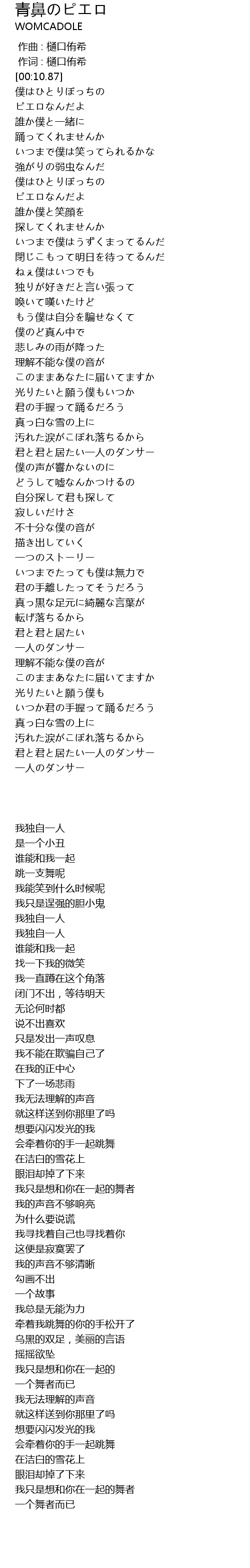 青鼻のピエロ
WOMCADOLE

作曲 : 樋口侑希
作词 : 樋口侑希
[00:10.87]
僕はひとりぼっちの
ピエロなんだよ
誰か僕と一緒に
踊ってくれませんか
いつまで僕は笑ってられるかな
強がりの弱虫なんだ
僕はひとりぼっちの
ピエロなんだよ
誰か僕と笑顔を
探してくれませんか
いつまで僕はうずくまってるんだ
閉じこもって明日を待ってるんだ
ねぇ僕はいつでも
独りが好きだと言い張って
喚いて嘆いたけど
もう僕は自分を騙せなくて
僕のど真ん中で
悲しみの雨が降った
理解不能な僕の音が
このままあなたに届いてますか
光りたいと願う僕もいつか
君の手握って踊るだろう
真っ白な雪の上に
汚れた涙がこぼれ落ちるから
君と君と居たい一人のダンサー
僕の声が響かないのに
どうして嘘なんかつけるの
自分探して君も探して
寂しいだけさ
不十分な僕の音が
描き出していく
一つのストーリー
いつまでたっても僕は無力で
君の手離したってそうだろう
真っ黒な足元に綺麗な言葉が
転げ落ちるから
君と君と居たい
一人のダンサー
理解不能な僕の音が
このままあなたに届いてますか
光りたいと願う僕も
いつか君の手握って踊るだろう
真っ白な雪の上に
汚れた涙がこぼれ落ちるから
君と君と居たい一人のダンサー
一人のダンサー

我独自一人
是一个小丑
谁能和我一起
跳一支舞呢
我能笑到什么时候呢
我只是逞强的胆小鬼
我独自一人
我独自一人
谁能和我一起
找一下我的微笑
我一直蹲在这个角落
闭门不出，等待明天
无论何时都
说不出喜欢
只是发出一声叹息
我不能在欺骗自己了
在我的正中心
下了一场悲雨
我无法理解的声音
就这样送到你那里了吗
想要闪闪发光的我
会牵着你的手一起跳舞
在洁白的雪花上
眼泪却掉了下来
我只是想和你在一起的舞者
我的声音不够响亮
为什么要说谎
我寻找着自己也寻找着你
这便是寂寞罢了
我的声音不够清晰
勾画不出
一个故事
我总是无能为力
牵着我跳舞的你的手松开了
乌黑的双足，美丽的言语
摇摇欲坠
我只是想和你在一起的
一个舞者而已
我无法理解的声音
就这样送到你那里了吗
想要闪闪发光的我
会牵着你的手一起跳舞
在洁白的雪花上
眼泪却掉了下来
我只是想和你在一起的舞者
一个舞者而已